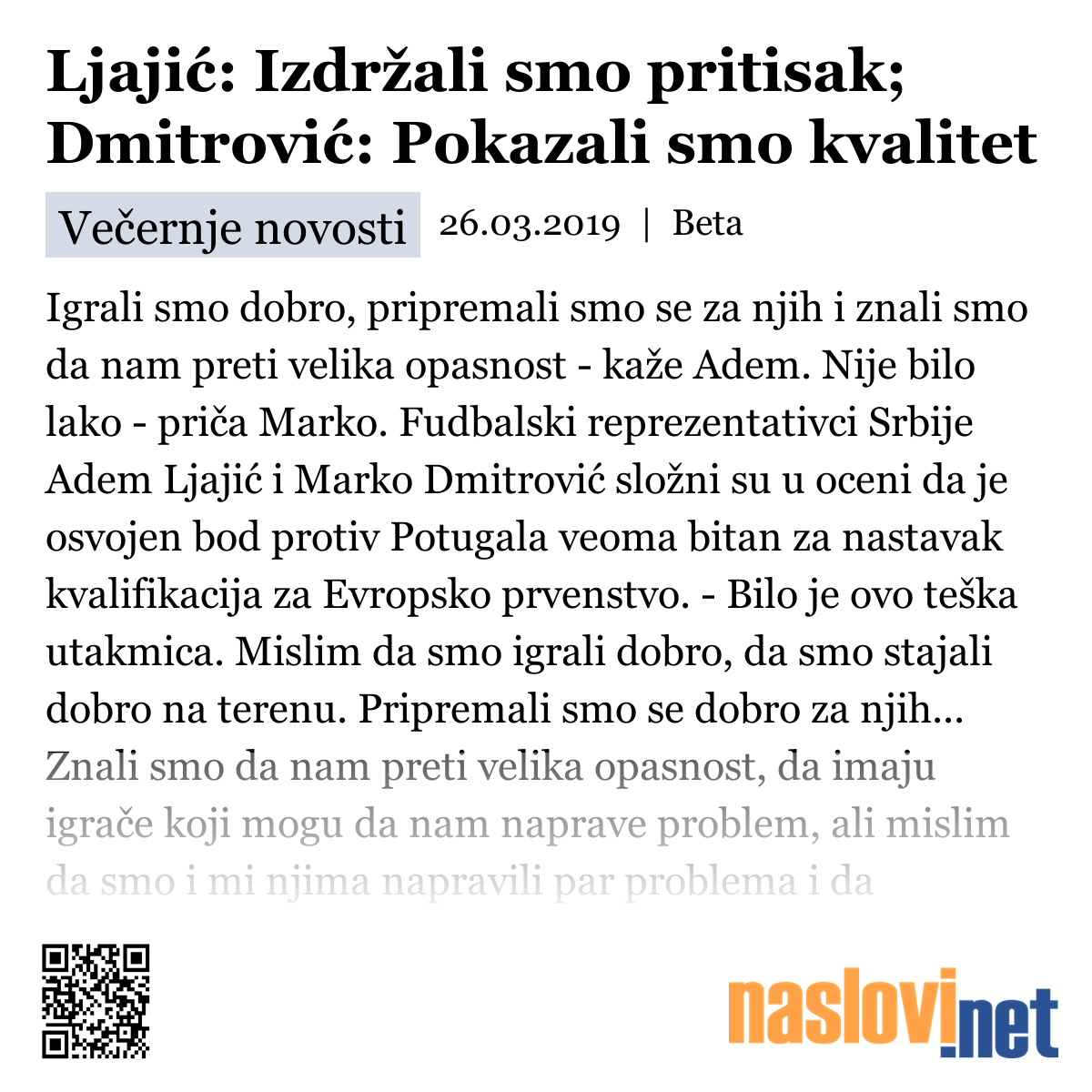 Ljajić: Izdržali smo pritisak; Dmitrović: Pokazali smo kvalitet

Večernje novosti 26.03.2019 | Beta

Igrali smo dobro, pripremali smo se za njih i znali smo da nam preti velika opasnost - kaže Adem. Nije bilo lako - priča Marko. Fudbalski reprezentativci Srbije Adem Ljajić i Marko Dmitrović složni su u oceni da je osvojen bod protiv Potugala veoma bitan za nastavak kvalifikacija za Evropsko prvenstvo. - Bilo je ovo teška utakmica. Mislim da smo igrali dobro, da smo stajali dobro na terenu. Pripremali smo se dobro za njih... Znali smo da nam preti velika opasnost, da imaju igrače koji mogu da nam naprave problem, ali mislim da smo i mi njima napravili par problema i da

naslovi.net